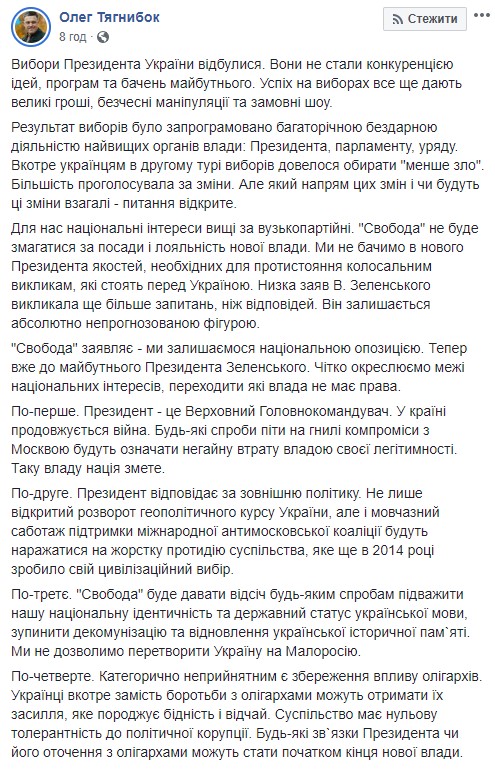 Олег Тягнибок
8 год ·

Стежити

Вибори Президента України відбулися. Вони не стали конкуренцією ідей, програм та бачень майбутнього. Успіх на виборах все ще дають великі гроші, безчесні маніпуляції та замовні шоу.

Результат виборів було запрограмовано багаторічною бездарною діяльністю найвищих органів влади: Президента, парламенту, уряду. Вкотре українцям в другому турі виборів довелося обирати "менше зло". Більшість проголосувала за зміни. Але який напрям цих змін і чи будуть ці зміни взагалі - питання відкрите.

Для нас національні інтереси вищі за вузькопартійні. "Свобода" не буде змагатися за посади і лояльність нової влади. Ми не бачимо в нового Президента якостей, необхідних для протистояння колосальним викликам, які стоять перед Україною. Низка заяв В. Зеленського викликала ще більше запитань, ніж відповідей. Він залишається абсолютно непрогнозованою фігурою.

"Свобода" заявляє - ми залишаємося національною опозицією. Тепер вже до майбутнього Президента Зеленського. Чітко окреслюємо межі національних інтересів, переходити які влада не має права.

По-перше. Президент - це Верховний Головнокомандувач. У країні продовжується війна. Будь-які спроби піти на гнилі компроміси з Москвою будуть означати негайну втрату владою своєї легітимності. Таку владу нація змете.

По-друге. Президент відповідає за зовнішню політику. Не лише відкритий розворот геополітичного курсу України, але і мовчазний саботаж підтримки міжнародної антимосковської коаліції будуть наражатися на жорстку протидію суспільства, яке ще в 2014 році зробило свій цивілізаційний вибір.

По-третє. "Свобода" буде давати відсіч будь-яким спробам підважити нашу національну ідентичність та державний статус української мови, зупинити декомунізацію та відновлення української історичної пам`яті. Ми не дозволимо перетворити Україну на Малоросію.

По-четверте. Категорично неприйнятним є збереження впливу олігархів. Українці вкотре замість боротьби з олігархами можуть отримати їх засилля, яке породжує бідність і відчай. Суспільство має нульову толерантність до політичної корупції. Будь-які зв`язки Президента чи його оточення з олігархами можуть стати початком кінця нової влади.